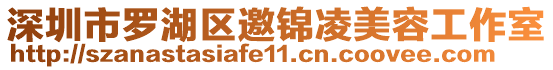 深圳市罗湖区邀锦凌美容工作室
http://szanastasiafe11.cn.coovee.com